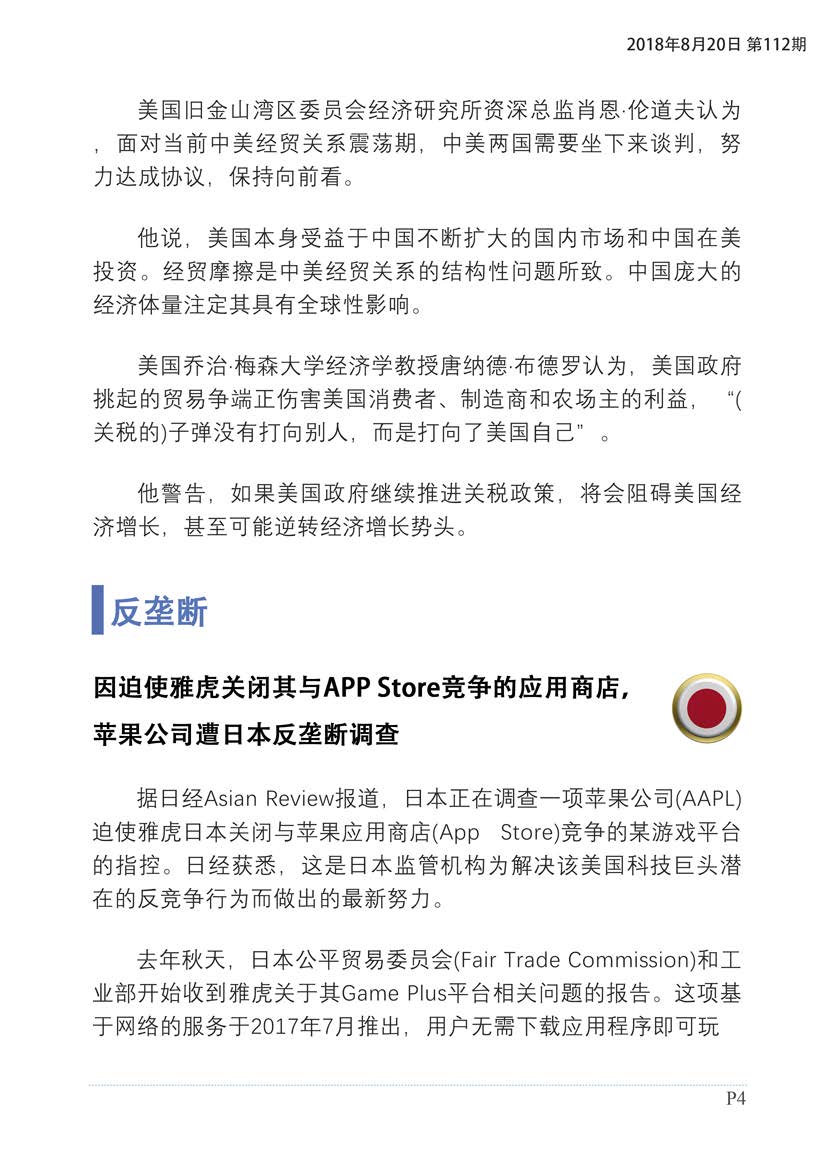 2018年8月20日 第112期

美国旧金山湾区委员会经济研究所资深总监肖恩·伦道夫认为，面对当前中美经贸关系震荡期，中美两国需要坐下来谈判，努力达成协议，保持向前看。

他说，美国本身受益于中国不断扩大的国内市场和中国在美投资。经贸摩擦是中美经贸关系的结构性问题所致。中国庞大的经济体量注定其具有全球性影响。

美国乔治·梅森大学经济学教授唐纳德·布德罗认为，美国政府挑起的贸易争端正伤害美国消费者、制造商和农场主的利益，“(关税的)子弹没有打向别人，而是打向了美国自己”。

他警告，如果美国政府继续推进关税政策，将会阻碍美国经济增长，甚至可能逆转经济增长势头。

反垄断

因迫使雅虎关闭其与APP Store竞争的应用商店，苹果公司遭日本反垄断调查

据日经Asian Review报道，日本正在调查一项苹果公司(AAPL)迫使雅虎日本关闭与苹果应用商店(App Store)竞争的某游戏平台的指控。日经获悉，这是日本监管机构为解决该美国科技巨头潜在的反竞争行为而做出的最新努力。

去年秋天，日本公平贸易委员会(Fair Trade Commission)和工业部开始收到雅虎关于其Game Plus平台相关问题的报告。这项基于网络的服务于2017年7月推出，用户无需下载应用程序即可玩

P4